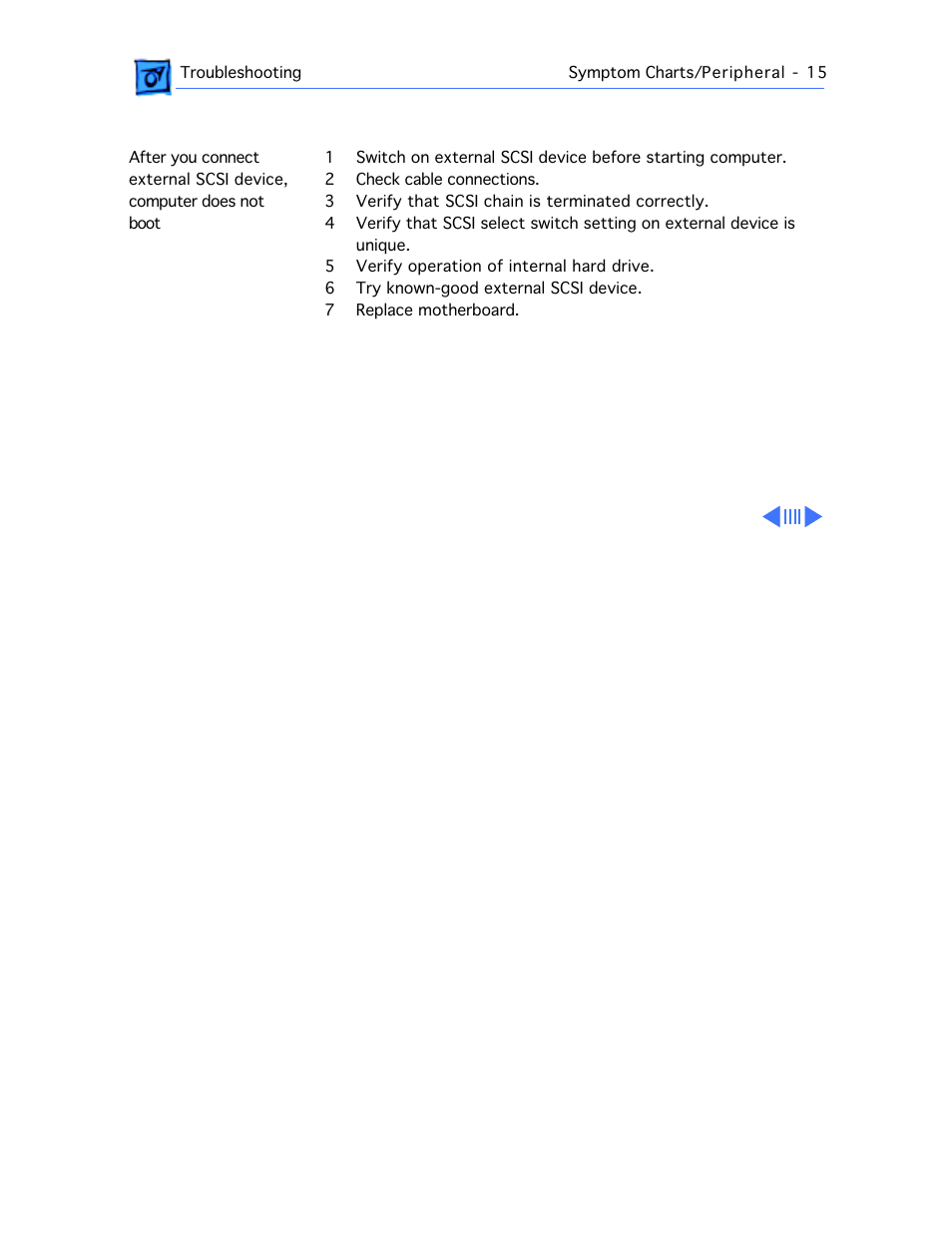 Troubleshooting Symptom Charts/Peripheral - 15

After you connect external SCSI device, computer does not boot

1 Switch on external SCSI device before starting computer.
2 Check cable connections.
3 Verify that SCSI chain is terminated correctly.
4 Verify that SCSI select switch setting on external device is unique.
5 Verify operation of internal hard drive.
6 Try known-good external SCSI device.
7 Replace motherboard.